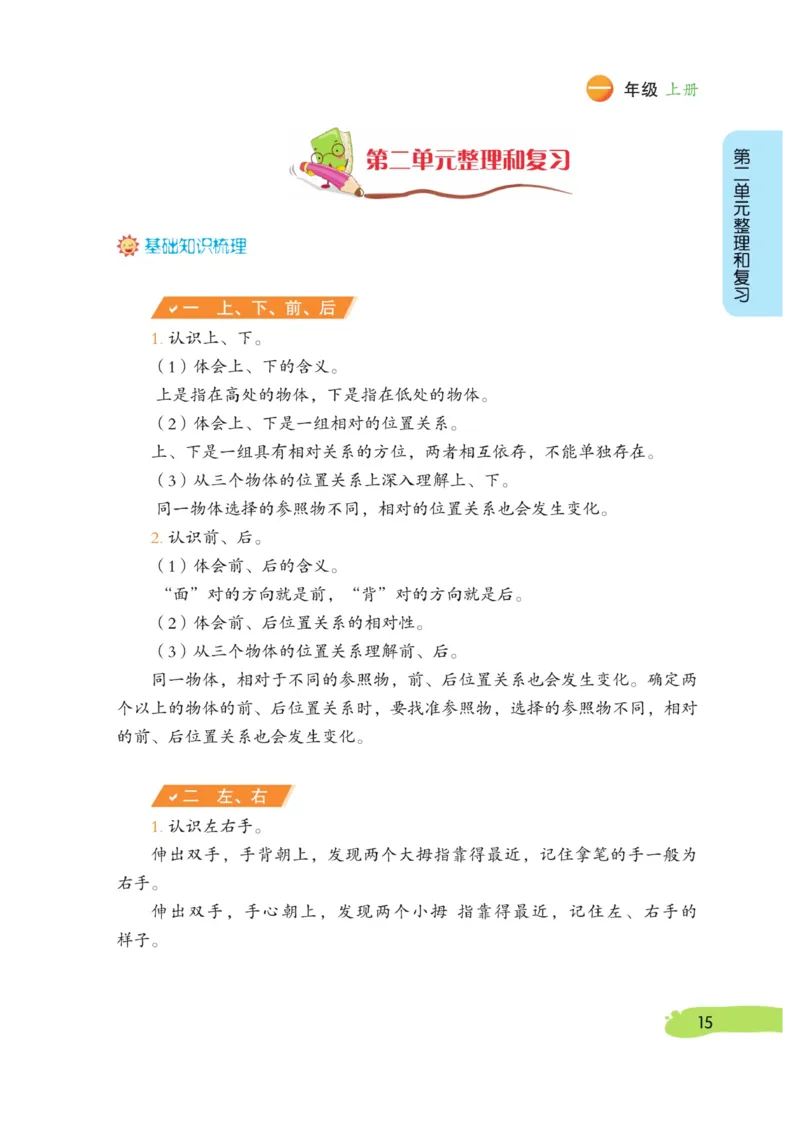 一 年级 上册

第二单元整理和复习

第二单元整理和复习

基础知识梳理

一 上、下、前、后

1. 认识上、下。

（1）体会上、下的含义。

上是指在高处的物体，下是指在低处的物体。

（2）体会上、下是一组相对的位置关系。

上、下是一组具有相对关系的方位，两者相互依存，不能单独存在。

（3）从三个物体的位置关系上深入理解上、下。

同一物体选择的参照物不同，相对的位置关系也会发生变化。

2. 认识前、后。

（1）体会前、后的含义。

“面”对的方向就是前，“背”对的方向就是后。

（2）体会前、后位置关系的相对性。

（3）从三个物体的位置关系理解前、后。

同一物体，相对于不同的参照物，前、后位置关系也会发生变化。确定两个以上的物体的前、后位置关系时，要找准参照物，选择的参照物不同，相对的前、后位置关系也会发生变化。

二 左、右

1. 认识左右手。

伸出双手，手背朝上，发现两个大拇指靠得最近，记住拿笔的手一般为右手。

伸出双手，手心朝上，发现两个小拇 指靠得最近，记住左、右手的样子。

15